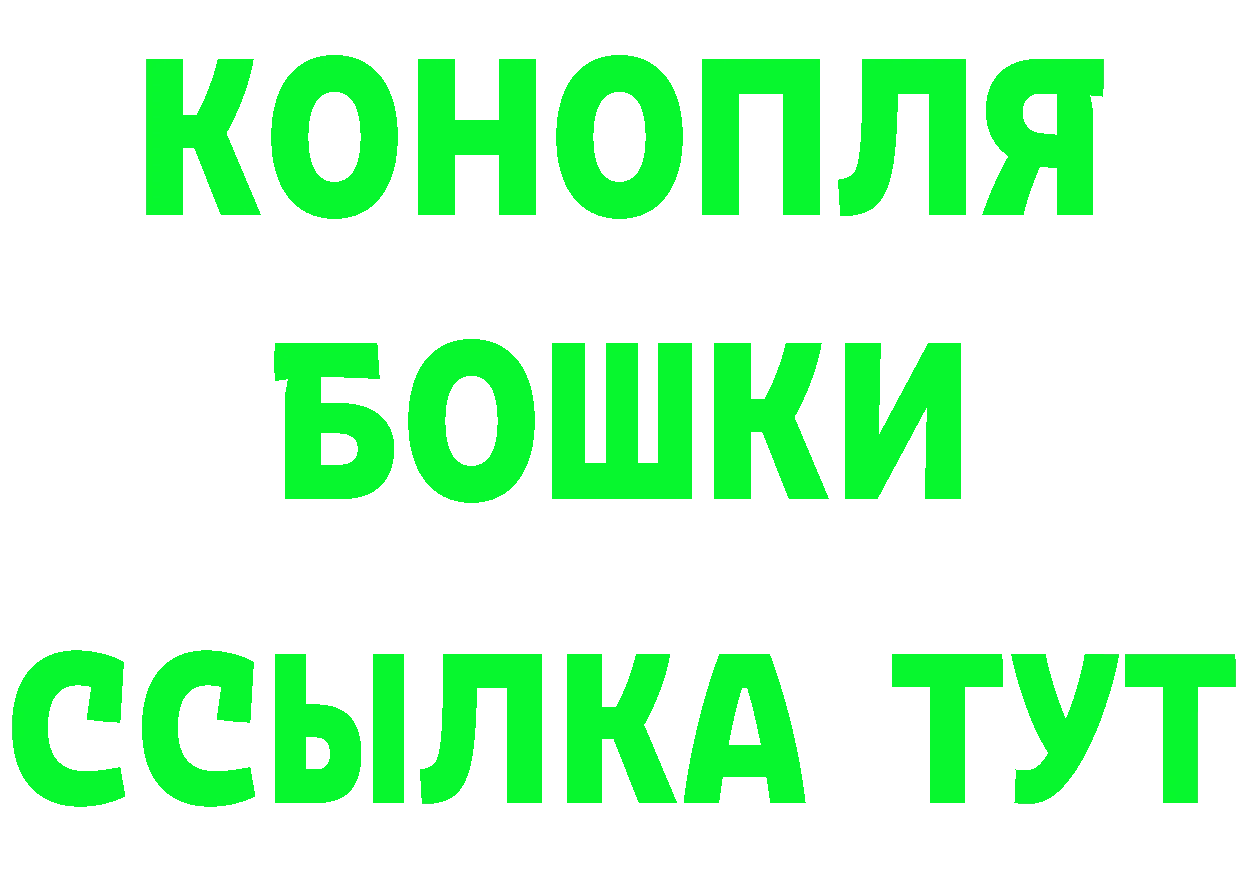 КОНОПЛЯ
БОШКИ
ССЫЛКА ТУТ